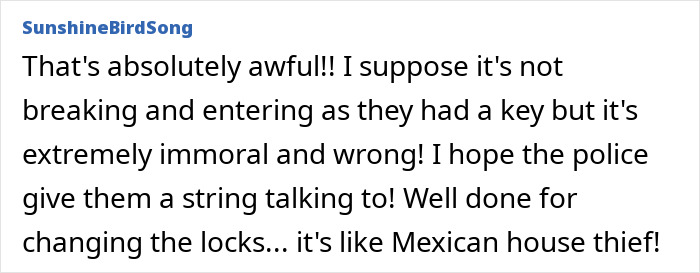 SunshineBirdSong

That's absolutely awful!! I suppose it's not breaking and entering as they had a key but it's extremely immoral and wrong! I hope the police give them a string talking to! Well done for changing the locks... it's like Mexican house thief!